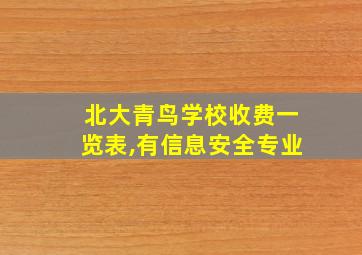 北大青鸟学校收费一览表,有信息安全专业